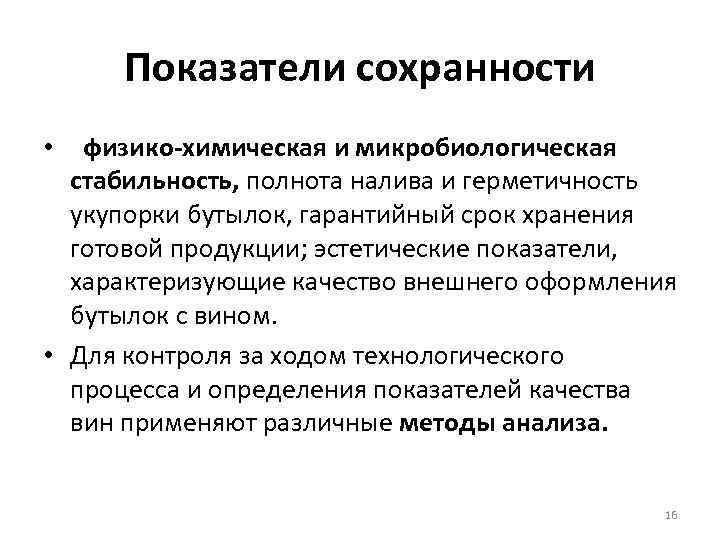 Показатели сохранности

• физико-химическая и микробиологическая стабильность, полнота налива и герметичность укупорки бутылок, гарантийный срок хранения готовой продукции; эстетические показатели, характеризующие качество внешнего оформления бутылок с вином.

• Для контроля за ходом технологического процесса и определения показателей качества вин применяют различные методы анализа.

16